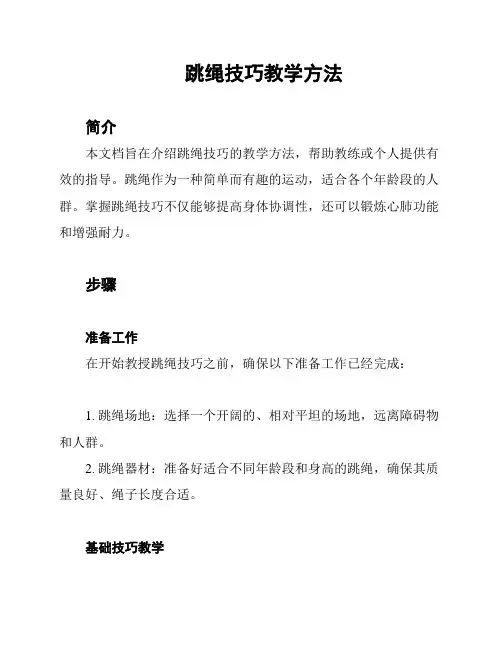 跳绳技巧教学方法

简介

本文档旨在介绍跳绳技巧的教学方法，帮助教练或个人提供有效的指导。跳绳作为一种简单而有趣的运动，适合各个年龄段的人群。掌握跳绳技巧不仅能够提高身体协调性，还可以锻炼心肺功能和增强耐力。

步骤

准备工作

在开始教授跳绳技巧之前，确保以下准备工作已经完成：

1. 跳绳场地：选择一个开阔的、相对平坦的场地，远离障碍物和人群。

2. 跳绳器材：准备好适合不同年龄段和身高的跳绳，确保其质量良好、绳子长度合适。

基础技巧教学